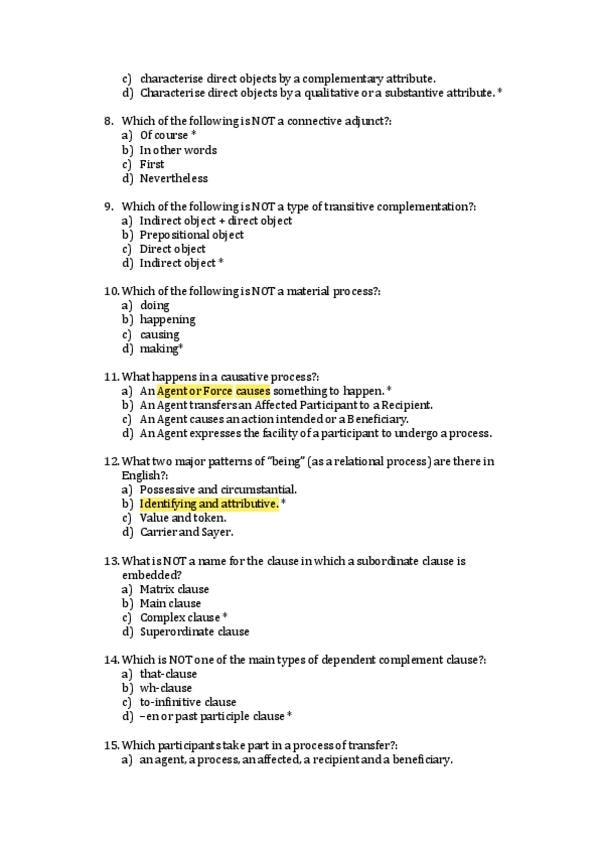 c) characterise direct objects by a complementary attribute.
d) Characterise direct objects by a qualitative or a substantive attribute. *

8. Which of the following is NOT a connective adjunct?:
a) Of course *
b) In other words
c) First
d) Nevertheless

9. Which of the following is NOT a type of transitive complementation?:
a) Indirect object + direct object
b) Prepositional object
c) Direct object
d) Indirect object *

10. Which of the following is NOT a material process?:
a) doing
b) happening
c) causing
d) making*

11. What happens in a causative process?:
a) An Agent or Force causes something to happen. *
b) An Agent transfers an Affected Participant to a Recipient.
c) An Agent causes an action intended or a Beneficiary.
d) An Agent expresses the facility of a participant to undergo a process.

12. What two major patterns of "being" (as a relational process) are there in English?:
a) Possessive and circumstantial.
b) Identifying and attributive. *
c) Value and token.
d) Carrier and Sayer.

13. What is NOT a name for the clause in which a subordinate clause is embedded?
a) Matrix clause
b) Main clause
c) Complex clause *
d) Superordinate clause

14. Which is NOT one of the main types of dependent complement clause?:
a) that-clause
b) wh-clause
c) to-infinitive clause
d) –en or past participle clause *

15. Which participants take part in a process of transfer?:
a) an agent, a process, an affected, a recipient and a beneficiary.